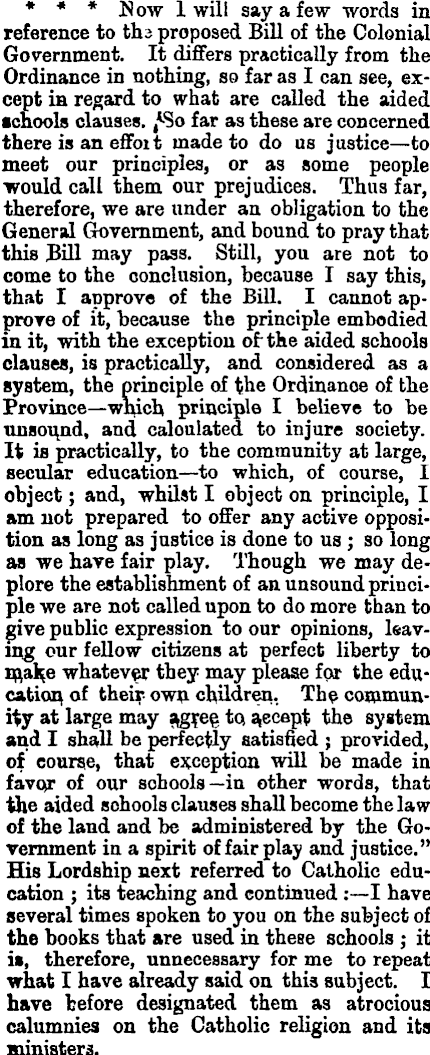 * * * Now I will say a few words in reference to the proposed Bill of the Colonial Government. It differs practically from the Ordinance in nothing, so far as I can see, except in regard to what are called the aided schools clauses. So far as these are concerned there is an effort made to do us justice—to meet our principles, or as some people would call them our prejudices. Thus far, therefore, we are under an obligation to the General Government, and bound to pray that this Bill may pass. Still, you are not to come to the conclusion, because I say this, that I approve of the Bill. I cannot approve of it, because the principle embodied in it, with the exception of the aided schools clauses, is practically, and considered as a system, the principle of the Ordinance of the Province—which principle I believe to be unsound, and calculated to injure society. It is practically, to the community at large, secular education—to which, of course, I object; and, whilst I object on principle, I am not prepared to offer any active opposition as long as justice is done to us; so long as we have fair play. Though we may deplore the establishment of an unsound principle we are not called upon to do more than to give public expression to our opinions, leaving our fellow citizens at perfect liberty to make whatever they may please for the education of their own children. The community at large may agree to accept the system and I shall be perfectly satisfied; provided, of course, that exception will be made in favor of our schools—in other words, that the aided schools clauses shall become the law of the land and be administered by the Government in a spirit of fair play and justice." His Lordship next referred to Catholic education; its teaching and continued:—I have several times spoken to you on the subject of the books that are used in these schools; it is, therefore, unnecessary for me to repeat what I have already said on this subject. I have before designated them as atrocious calumnies on the Catholic religion and its ministers.